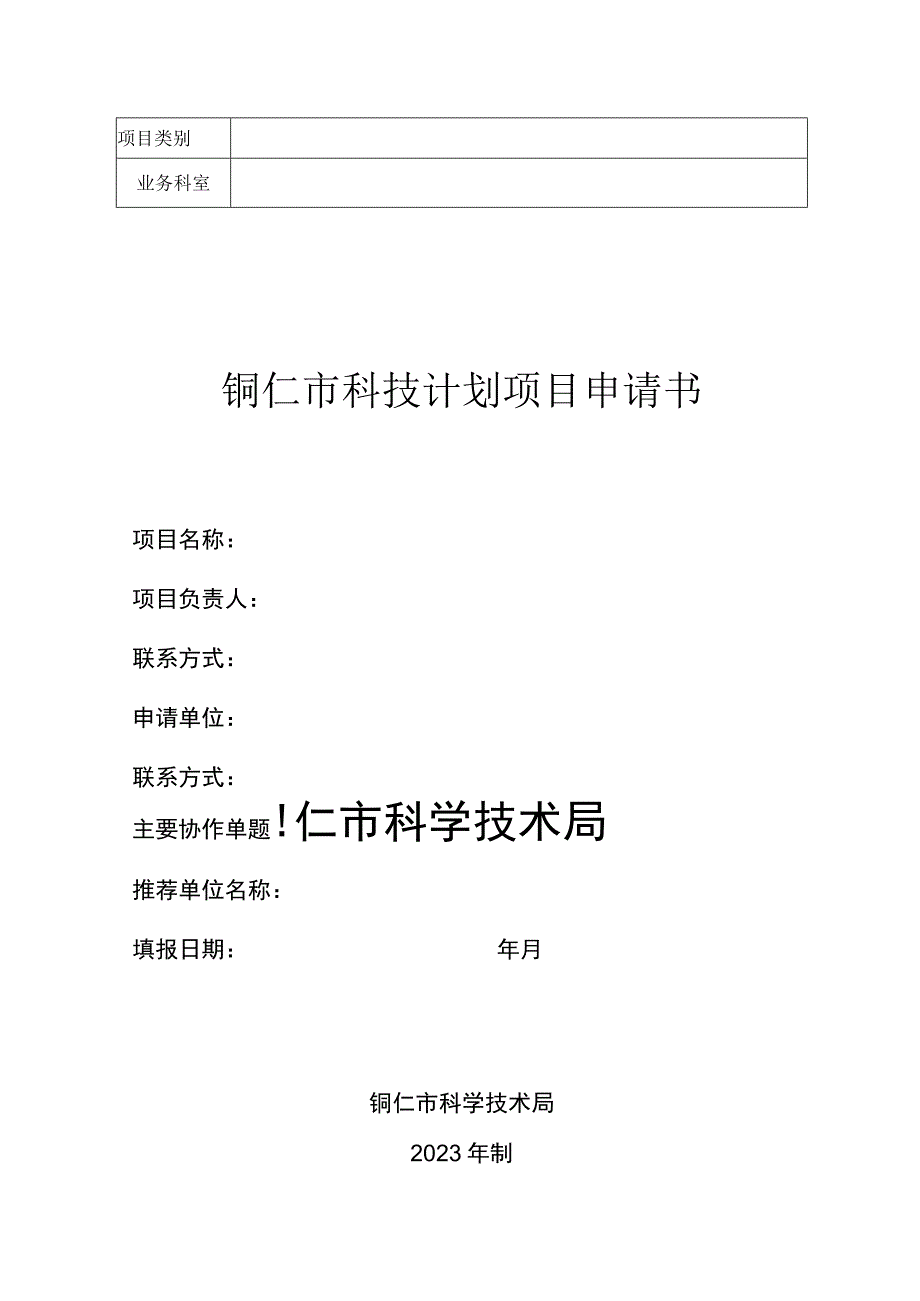 | 项目类别 | |
|---|---|
| 业务科室 | |

铜仁市科技计划项目申请书

项目名称：

项目负责人：

联系方式：

申请单位：

联系方式：

主要协作单题！仁市科学技术局

推荐单位名称：

填报日期： 年月

铜仁市科学技术局

2023年制